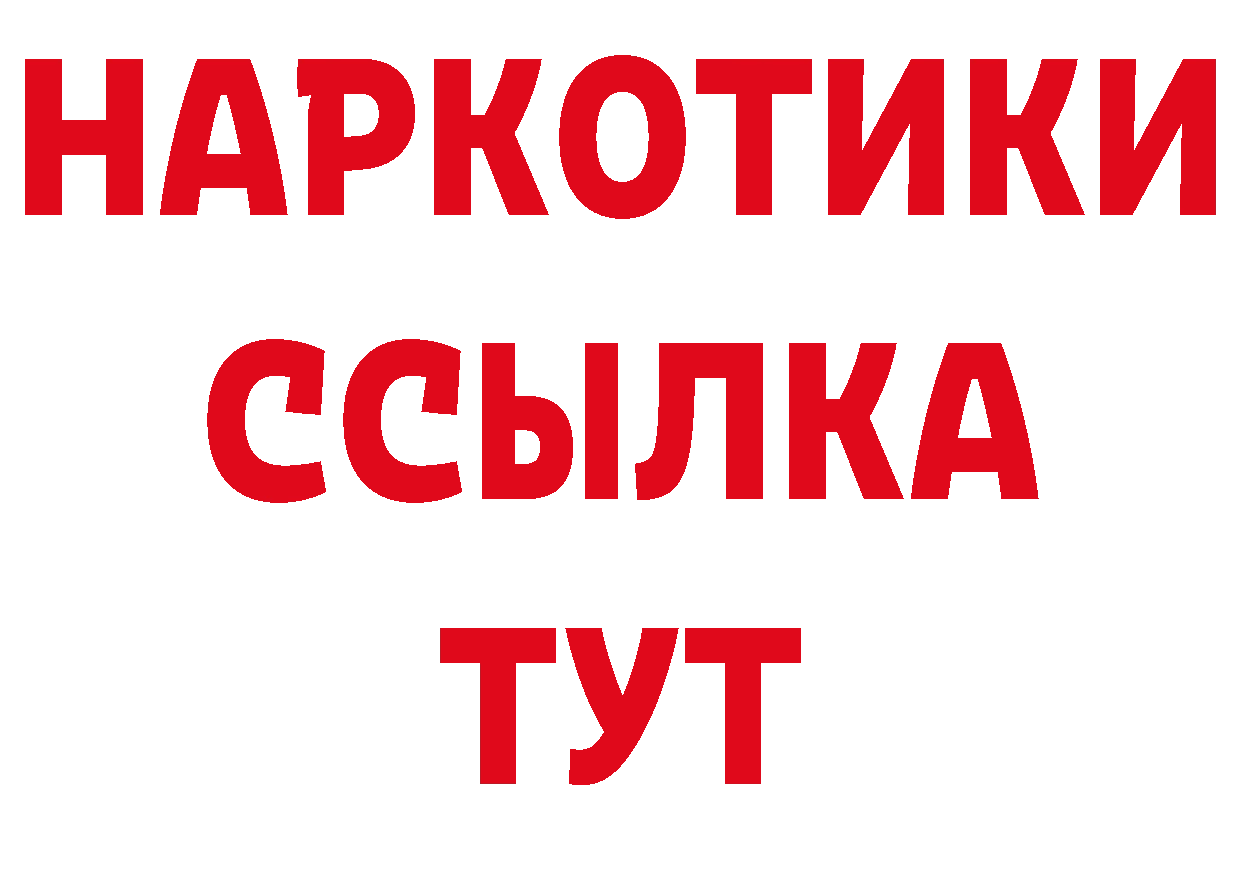 НАРКОТИКИ
ССЫЛКА
ТУТ